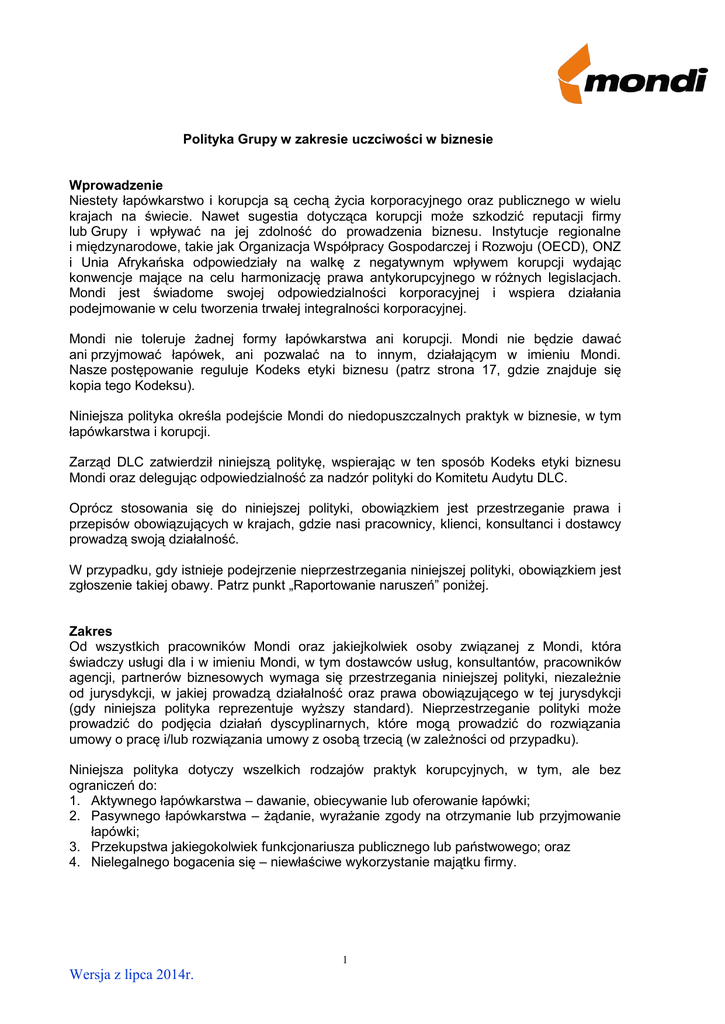 mondi

Polityka Grupy w zakresie uczciwości w biznesie

Wprowadzenie
Niestety łapówkarstwo i korupcja są cechą życia korporacyjnego oraz publicznego w wielu krajach na świecie. Nawet sugestia dotycząca korupcji może szkodzić reputacji firmy lub Grupy i wpływać na jej zdolność do prowadzenia biznesu. Instytucje regionalne i międzynarodowe, takie jak Organizacja Współpracy Gospodarczej i Rozwoju (OECD), ONZ i Unia Afrykańska odpowiedziały na walkę z negatywnym wpływem korupcji wydając konwencje mające na celu harmonizację prawa antykorupcyjnego w różnych legislacjach. Mondi jest świadome swojej odpowiedzialności korporacyjnej i wspiera działania podejmowanie w celu tworzenia trwałej integralności korporacyjnej.

Mondi nie toleruje żadnej formy łapówkarstwa ani korupcji. Mondi nie będzie dawać ani przyjmować łapówek, ani pozwalać na to innym, działającym w imieniu Mondi. Nasze postępowanie reguluje Kodeks etyki biznesu (patrz strona 17, gdzie znajduje się kopia tego Kodeksu).

Niniejsza polityka określa podejście Mondi do niedopuszczalnych praktyk w biznesie, w tym łapówkarstwa i korupcji.

Zarząd DLC zatwierdził niniejszą politykę, wspierając w ten sposób Kodeks etyki biznesu Mondi oraz delegując odpowiedzialność za nadzór polityki do Komitetu Audytu DLC.

Oprócz stosowania się do niniejszej polityki, obowiązkiem jest przestrzeganie prawa i przepisów obowiązujących w krajach, gdzie nasi pracownicy, klienci, konsultanci i dostawcy prowadzą swoją działalność.

W przypadku, gdy istnieje podejrzenie nieprzestrzegania niniejszej polityki, obowiązkiem jest zgłoszenie takiej obawy. Patrz punkt „Raportowanie naruszeń” poniżej.

Zakres
Od wszystkich pracowników Mondi oraz jakiejkolwiek osoby związanej z Mondi, która świadczy usługi dla i w imieniu Mondi, w tym dostawców usług, konsultantów, pracowników agencji, partnerów biznesowych wymaga się przestrzegania niniejszej polityki, niezależnie od jurysdykcji, w jakiej prowadzą działalność oraz prawa obowiązującego w tej jurysdykcji (gdy niniejsza polityka reprezentuje wyższy standard). Nieprzestrzeganie polityki może prowadzić do podjęcia działań dyscyplinarnych, które mogą prowadzić do rozwiązania umowy o pracę i/lub rozwiązania umowy z osobą trzecią (w zależności od przypadku).

Niniejsza polityka dotyczy wszelkich rodzajów praktyk korupcyjnych, w tym, ale bez ograniczeń do:
1. Aktywnego łapówkarstwa – dawanie, obiecywanie lub oferowanie łapówki;
2. Pasywnego łapówkarstwa – żądanie, wyrażanie zgody na otrzymanie lub przyjmowanie łapówki;
3. Przekupstwa jakiegokolwiek funkcjonariusza publicznego lub państwowego; oraz
4. Nielegalnego bogacenia się – niewłaściwe wykorzystanie majątku firmy.

1

Wersja z lipca 2014r.